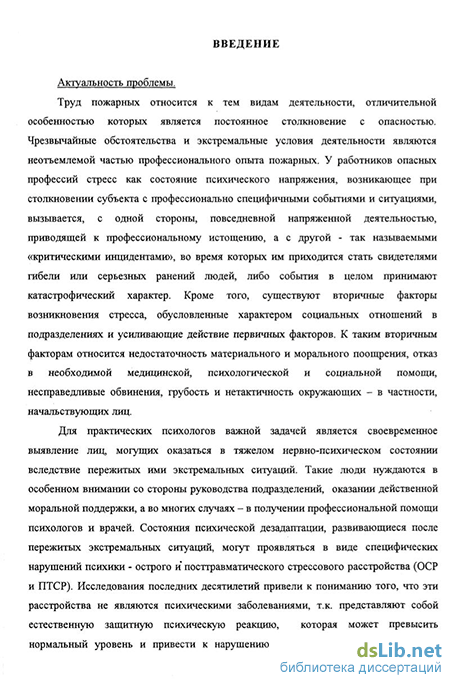 ВВЕДЕНИЕ

Актуальность проблемы.

Труд пожарных относится к тем видам деятельности, отличительной особенностью которых является постоянное столкновение с опасностью. Чрезвычайные обстоятельства и экстремальные условия деятельности являются неотъемлемой частью профессионального опыта пожарных. У работников опасных профессий стресс как состояние психического напряжения, возникающее при столкновении субъекта с профессионально специфичными событиями и ситуациями, вызывается, с одной стороны, повседневной напряженной деятельностью, приводящей к профессиональному истощению, а с другой - так называемыми «критическими инцидентами», во время которых им приходится стать свидетелями гибели или серьезных ранений людей, либо события в целом принимают катастрофический характер. Кроме того, существуют вторичные факторы возникновения стресса, обусловленные характером социальных отношений в подразделениях и усиливающие действие первичных факторов. К таким вторичным факторам относится недостаточность материального и морального поощрения, отказ в необходимой медицинской, психологической и социальной помощи, несправедливые обвинения, грубость и нетактичность окружающих – в частности, начальствующих лиц.

Для практических психологов важной задачей является своевременное выявление лиц, могущих оказаться в тяжелом нервно-психическом состоянии вследствие пережитых ими экстремальных ситуаций. Такие люди нуждаются в особенном внимании со стороны руководства подразделений, оказании действенной моральной поддержки, а во многих случаях – в получении профессиональной помощи психологов и врачей. Состояния психической дезадаптации, развивающиеся после пережитых экстремальных ситуаций, могут проявляться в виде специфических нарушений психики - острого и посттравматического стрессового расстройства (ОСР и ПТСР). Исследования последних десятилетий привели к пониманию того, что эти расстройства не являются психическими заболеваниями, т.к. представляют собой естественную защитную психическую реакцию, которая может превысить нормальный уровень и привести к нарушению

dsLib.net
библиотека диссертаций